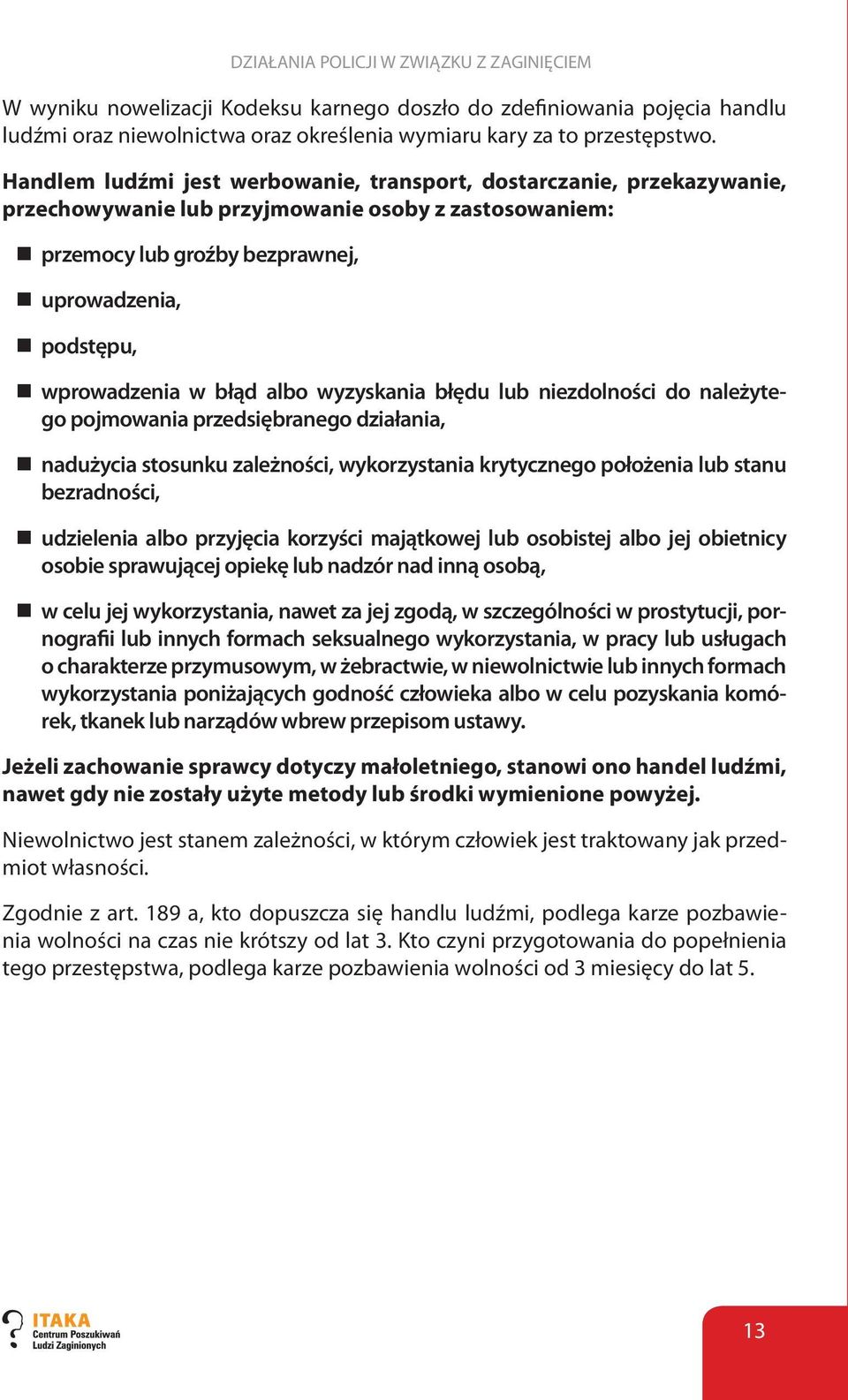 DZIAŁANIA POLICJI W ZWIĄZKU Z ZAGINIĘCIEM

W wyniku nowelizacji Kodeksu karnego doszło do zdefiniowania pojęcia handlu ludźmi oraz niewolnictwa oraz określenia wymiaru kary za to przestępstwo.

Handlem ludźmi jest werbowanie, transport, dostarczanie, przekazywanie, przechowywanie lub przyjmowanie osoby z zastosowaniem:

przemocy lub groźby bezprawnej,

uprowadzenia,

podstępu,

wprowadzenia w błąd albo wyzyskania błędu lub niezdolności do należytego pojmowania przedsiębranego działania,

nadużycia stosunku zależności, wykorzystania krytycznego położenia lub stanu bezradności,

udzielenia albo przyjęcia korzyści majątkowej lub osobistej albo jej obietnicy osobie sprawującej opiekę lub nadzór nad inną osobą,

w celu jej wykorzystania, nawet za jej zgodą, w szczególności w prostytucji, pornografii lub innych formach seksualnego wykorzystania, w pracy lub usługach o charakterze przymusowym, w żebractwie, w niewolnictwie lub innych formach wykorzystania poniżających godność człowieka albo w celu pozyskania komórek, tkanek lub narządów wbrew przepisom ustawy.

Jeżeli zachowanie sprawcy dotyczy małoletniego, stanowi ono handel ludźmi, nawet gdy nie zostały użyte metody lub środki wymienione powyżej.

Niewolnictwo jest stanem zależności, w którym człowiek jest traktowany jak przedmiot własności.

Zgodnie z art. 189 a, kto dopuszcza się handlu ludźmi, podlega karze pozbawienia wolności na czas nie krótszy od lat 3. Kto czyni przygotowania do popełnienia tego przestępstwa, podlega karze pozbawienia wolności od 3 miesięcy do lat 5.

ITAKA
Centrum Poszukiwań Ludzi Zaginionych

13